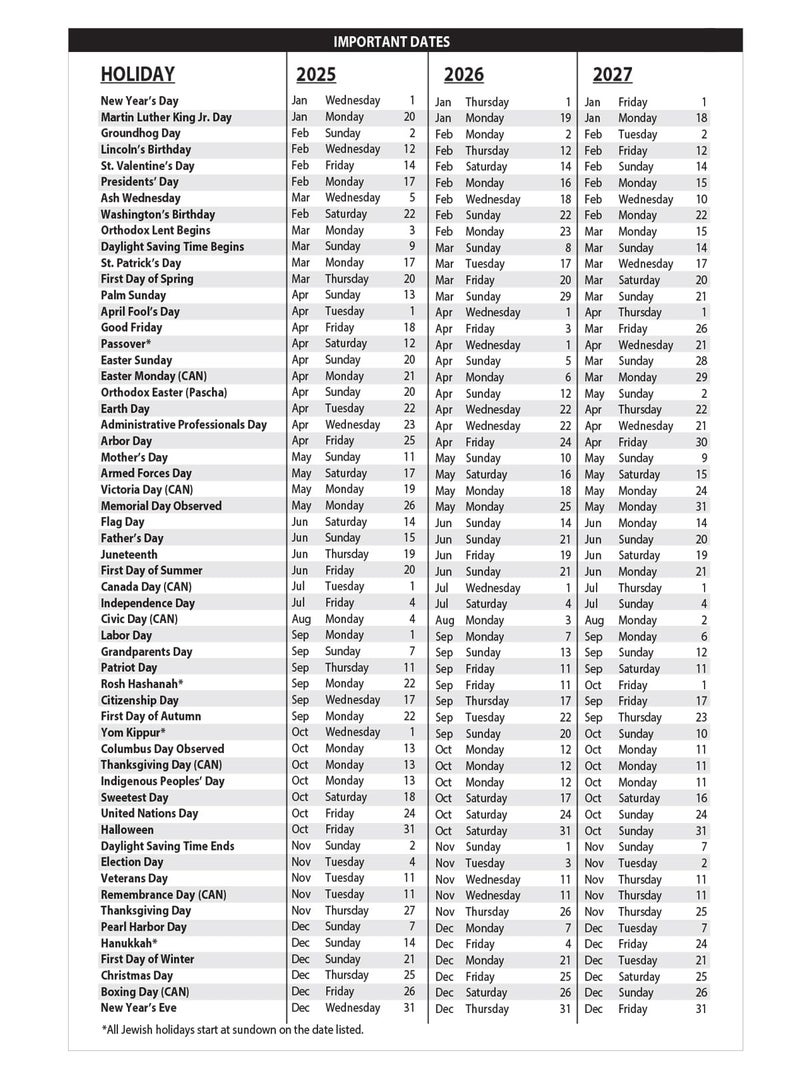 IMPORTANT DATES

| HOLIDAY | 2025 | | | 2026 | | | 2027 | | |
|---|---|---|---|---|---|---|---|---|---|
| New Year's Day | Jan | Wednesday | 1 | Jan | Thursday | 1 | Jan | Friday | 1 |
| Martin Luther King Jr. Day | Jan | Monday | 20 | Jan | Monday | 19 | Jan | Monday | 18 |
| Groundhog Day | Feb | Sunday | 2 | Feb | Monday | 2 | Feb | Tuesday | 2 |
| Lincoln's Birthday | Feb | Wednesday | 12 | Feb | Thursday | 12 | Feb | Friday | 12 |
| St. Valentine's Day | Feb | Friday | 14 | Feb | Saturday | 14 | Feb | Sunday | 14 |
| Presidents' Day | Feb | Monday | 17 | Feb | Monday | 16 | Feb | Monday | 15 |
| Ash Wednesday | Mar | Wednesday | 5 | Feb | Wednesday | 18 | Feb | Wednesday | 10 |
| Washington's Birthday | Feb | Saturday | 22 | Feb | Sunday | 22 | Feb | Monday | 22 |
| Orthodox Lent Begins | Mar | Monday | 3 | Feb | Monday | 23 | Mar | Monday | 15 |
| Daylight Saving Time Begins | Mar | Sunday | 9 | Mar | Sunday | 8 | Mar | Sunday | 14 |
| St. Patrick's Day | Mar | Monday | 17 | Mar | Tuesday | 17 | Mar | Wednesday | 17 |
| First Day of Spring | Mar | Thursday | 20 | Mar | Friday | 20 | Mar | Saturday | 20 |
| Palm Sunday | Apr | Sunday | 13 | Mar | Sunday | 29 | Mar | Sunday | 21 |
| April Fool's Day | Apr | Tuesday | 1 | Apr | Wednesday | 1 | Apr | Thursday | 1 |
| Good Friday | Apr | Friday | 18 | Apr | Friday | 3 | Mar | Friday | 26 |
| Passover* | Apr | Saturday | 12 | Apr | Wednesday | 1 | Apr | Wednesday | 21 |
| Easter Sunday | Apr | Sunday | 20 | Apr | Sunday | 5 | Mar | Sunday | 28 |
| Easter Monday (CAN) | Apr | Monday | 21 | Apr | Monday | 6 | Mar | Monday | 29 |
| Orthodox Easter (Pascha) | Apr | Sunday | 20 | Apr | Sunday | 12 | May | Sunday | 2 |
| Earth Day | Apr | Tuesday | 22 | Apr | Wednesday | 22 | Apr | Thursday | 22 |
| Administrative Professionals Day | Apr | Wednesday | 23 | Apr | Wednesday | 22 | Apr | Wednesday | 21 |
| Arbor Day | Apr | Friday | 25 | Apr | Friday | 24 | Apr | Friday | 30 |
| Mother's Day | May | Sunday | 11 | May | Sunday | 10 | May | Sunday | 9 |
| Armed Forces Day | May | Saturday | 17 | May | Saturday | 16 | May | Saturday | 15 |
| Victoria Day (CAN) | May | Monday | 19 | May | Monday | 18 | May | Monday | 24 |
| Memorial Day Observed | May | Monday | 26 | May | Monday | 25 | May | Monday | 31 |
| Flag Day | Jun | Saturday | 14 | Jun | Sunday | 14 | Jun | Monday | 14 |
| Father's Day | Jun | Sunday | 15 | Jun | Sunday | 21 | Jun | Sunday | 20 |
| Juneteenth | Jun | Thursday | 19 | Jun | Friday | 19 | Jun | Saturday | 19 |
| First Day of Summer | Jun | Friday | 20 | Jun | Sunday | 21 | Jun | Monday | 21 |
| Canada Day (CAN) | Jul | Tuesday | 1 | Jul | Wednesday | 1 | Jul | Thursday | 1 |
| Independence Day | Jul | Friday | 4 | Jul | Saturday | 4 | Jul | Sunday | 4 |
| Civic Day (CAN) | Aug | Monday | 4 | Aug | Monday | 3 | Aug | Monday | 2 |
| Labor Day | Sep | Monday | 1 | Sep | Monday | 7 | Sep | Monday | 6 |
| Grandparents Day | Sep | Sunday | 7 | Sep | Sunday | 13 | Sep | Sunday | 12 |
| Patriot Day | Sep | Thursday | 11 | Sep | Friday | 11 | Sep | Saturday | 11 |
| Rosh Hashanah* | Sep | Monday | 22 | Sep | Friday | 11 | Oct | Friday | 1 |
| Citizenship Day | Sep | Wednesday | 17 | Sep | Thursday | 17 | Sep | Friday | 17 |
| First Day of Autumn | Sep | Monday | 22 | Sep | Tuesday | 22 | Sep | Thursday | 23 |
| Yom Kippur* | Oct | Wednesday | 1 | Sep | Sunday | 20 | Oct | Sunday | 10 |
| Columbus Day Observed | Oct | Monday | 13 | Oct | Monday | 12 | Oct | Monday | 11 |
| Thanksgiving Day (CAN) | Oct | Monday | 13 | Oct | Monday | 12 | Oct | Monday | 11 |
| Indigenous Peoples' Day | Oct | Monday | 13 | Oct | Monday | 12 | Oct | Monday | 11 |
| Sweetest Day | Oct | Saturday | 18 | Oct | Saturday | 17 | Oct | Saturday | 16 |
| United Nations Day | Oct | Friday | 24 | Oct | Saturday | 24 | Oct | Sunday | 24 |
| Halloween | Oct | Friday | 31 | Oct | Saturday | 31 | Oct | Sunday | 31 |
| Daylight Saving Time Ends | Nov | Sunday | 2 | Nov | Sunday | 1 | Nov | Sunday | 7 |
| Election Day | Nov | Tuesday | 4 | Nov | Tuesday | 3 | Nov | Tuesday | 2 |
| Veterans Day | Nov | Tuesday | 11 | Nov | Wednesday | 11 | Nov | Thursday | 11 |
| Remembrance Day (CAN) | Nov | Tuesday | 11 | Nov | Wednesday | 11 | Nov | Thursday | 11 |
| Thanksgiving Day | Nov | Thursday | 27 | Nov | Thursday | 26 | Nov | Thursday | 25 |
| Pearl Harbor Day | Dec | Sunday | 7 | Dec | Monday | 7 | Dec | Tuesday | 7 |
| Hanukkah* | Dec | Sunday | 14 | Dec | Friday | 4 | Dec | Friday | 24 |
| First Day of Winter | Dec | Sunday | 21 | Dec | Monday | 21 | Dec | Tuesday | 21 |
| Christmas Day | Dec | Thursday | 25 | Dec | Friday | 25 | Dec | Saturday | 25 |
| Boxing Day (CAN) | Dec | Friday | 26 | Dec | Saturday | 26 | Dec | Sunday | 26 |
| New Year's Eve | Dec | Wednesday | 31 | Dec | Thursday | 31 | Dec | Friday | 31 |

*All Jewish holidays start at sundown on the date listed.